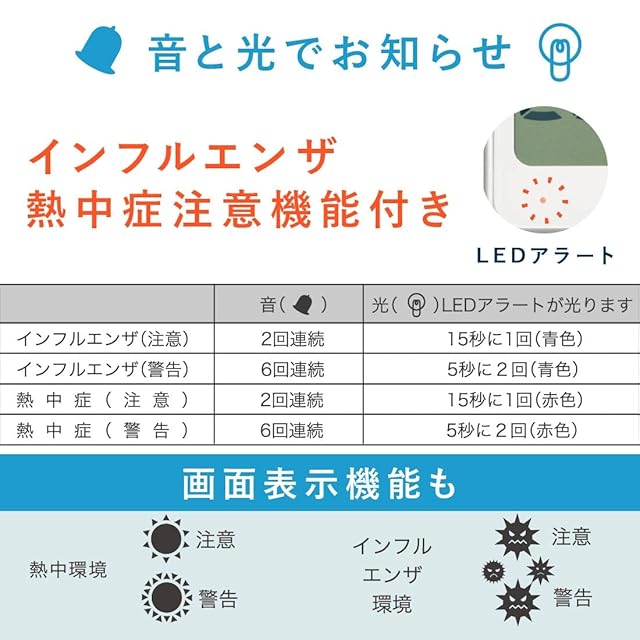 音と光でお知らせ

インフルエンザ
熱中症注意機能付き

LEDアラート

|  | 音( ) | 光( )LEDアラートが光ります |
|---|---|---|
| インフルエンザ(注意) | 2回連続 | 15秒に1回(青色) |
| インフルエンザ(警告) | 6回連続 | 5秒に2回(青色) |
| 熱中症(注意) | 2回連続 | 15秒に1回(赤色) |
| 熱中症(警告) | 6回連続 | 5秒に2回(赤色) |

画面表示機能も

熱中環境

注意

警告

インフル
エンザ
環境

注意

警告